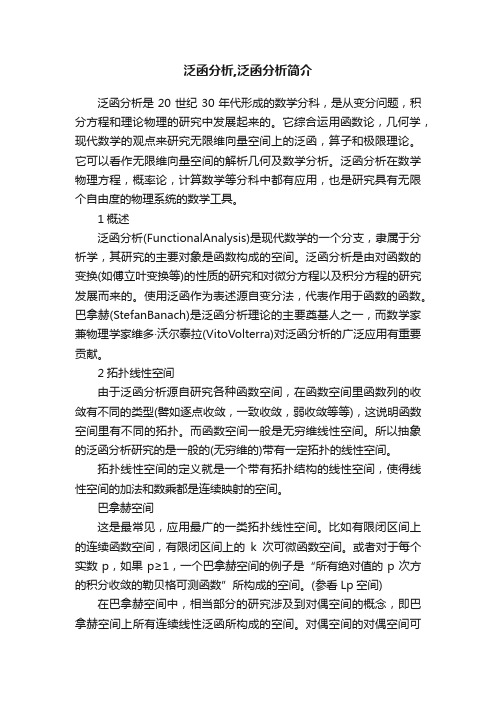 泛函分析,泛函分析简介

泛函分析是 20 世纪 30 年代形成的数学分科，是从变分问题，积分方程和理论物理的研究中发展起来的。它综合运用函数论，几何学，现代数学的观点来研究无限维向量空间上的泛函，算子和极限理论。它可以看作无限维向量空间的解析几何及数学分析。泛函分析在数学物理方程，概率论，计算数学等分科中都有应用，也是研究具有无限个自由度的物理系统的数学工具。

1 概述

泛函分析(FunctionalAnalysis)是现代数学的一个分支，隶属于分析学，其研究的主要对象是函数构成的空间。泛函分析是由对函数的变换(如傅立叶变换等)的性质的研究和对微分方程以及积分方程的研究发展而来的。使用泛函作为表述源自变分法，代表作用于函数的函数。巴拿赫(StefanBanach)是泛函分析理论的主要奠基人之一，而数学家兼物理学家维多·沃尔泰拉(VitoVolterra)对泛函分析的广泛应用有重要贡献。

2 拓扑线性空间

由于泛函分析源自研究各种函数空间，在函数空间里函数列的收敛有不同的类型(譬如逐点收敛，一致收敛，弱收敛等等)，这说明函数空间里有不同的拓扑。而函数空间一般是无穷维线性空间。所以抽象的泛函分析研究的是一般的(无穷维的)带有一定拓扑的线性空间。

拓扑线性空间的定义就是一个带有拓扑结构的线性空间，使得线性空间的加法和数乘都是连续映射的空间。

巴拿赫空间

这是最常见，应用最广的一类拓扑线性空间。比如有限闭区间上的连续函数空间，有限闭区间上的 k 次可微函数空间。或者对于每个实数 p，如果 p≥1，一个巴拿赫空间的例子是“所有绝对值的 p 次方的积分收敛的勒贝格可测函数”所构成的空间。(参看 Lp 空间)

在巴拿赫空间中，相当部分的研究涉及到对偶空间的概念，即巴拿赫空间上所有连续线性泛函所构成的空间。对偶空间的对偶空间可